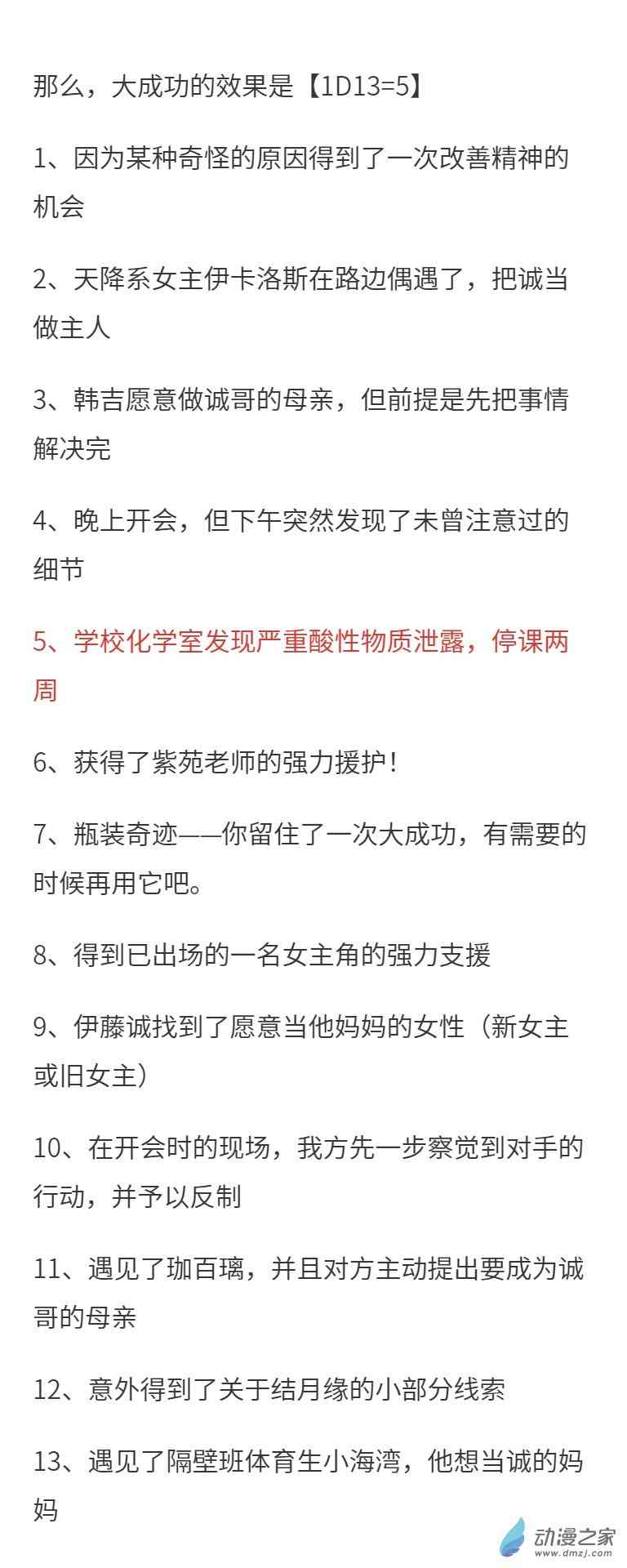 那么，大成功的效果是【1D13=5】

1、因为某种奇怪的原因得到了一次改善精神的机会

2、天降系女主伊卡洛斯在路边偶遇了，把诚当做主人

3、韩吉愿意做诚哥的母亲，但前提是先把事情解决完

4、晚上开会，但下午突然发现了未曾注意过的细节

5、学校化学室发现严重酸性物质泄露，停课两周

6、获得了紫苑老师的强力援护！

7、瓶装奇迹——你留住了一次大成功，有需要的时候再用它吧。

8、得到已出场的一名女主角的强力支援

9、伊藤诚找到了愿意当他妈妈的女性（新女主或旧女主）

10、在开会时的现场，我方先一步察觉到对手的行动，并予以反制

11、遇见了珈百璃，并且对方主动提出要成为诚哥的母亲

12、意外得到了关于结月缘的小部分线索

13、遇见了隔壁班体育生小海湾，他想当诚的妈妈

动漫之家
www.dmzj.com